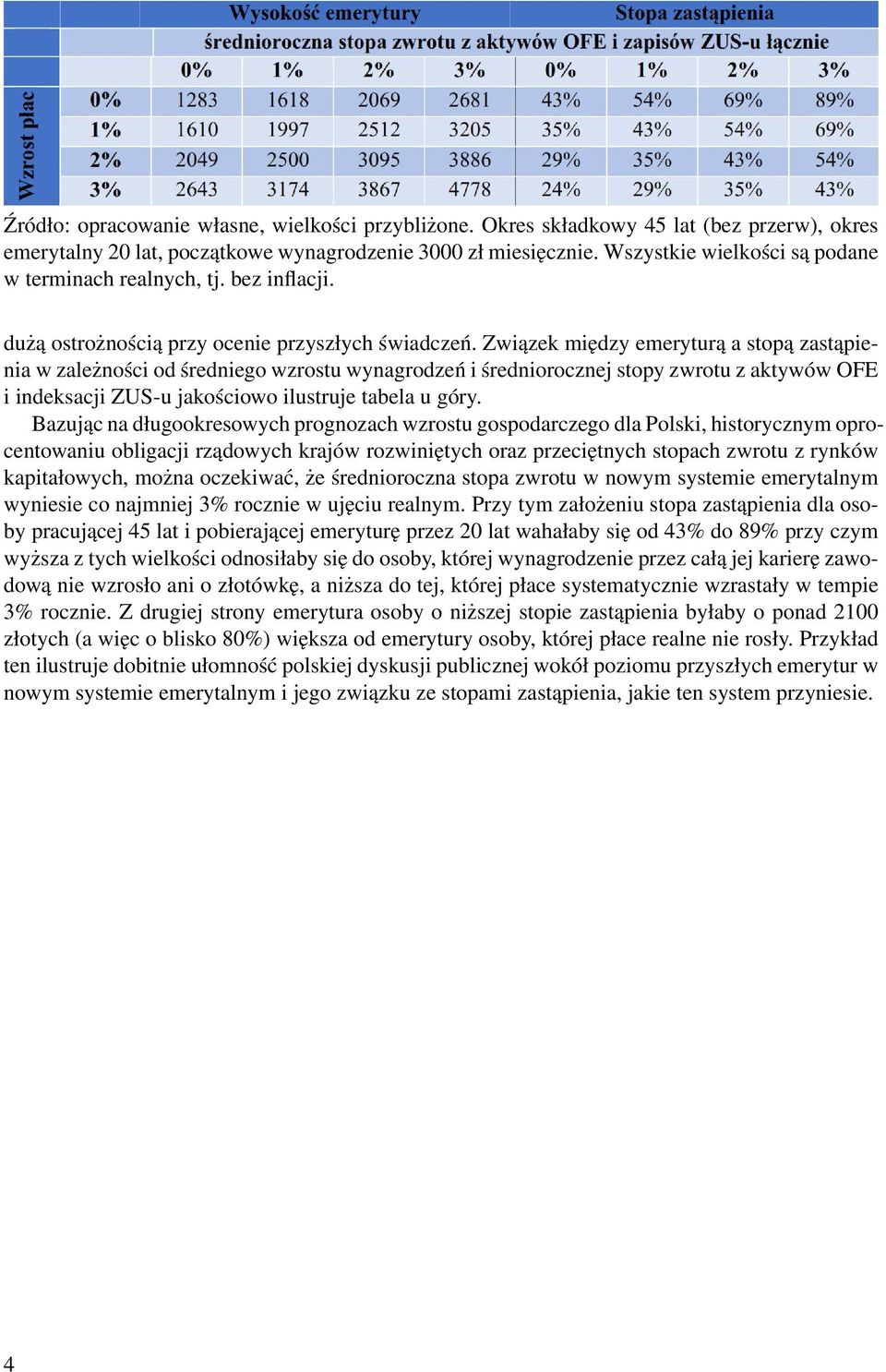 | | | Wysokość emerytury | | | | Stopa zastąpienia | | | |
|---|---|---|---|---|---|---|---|---|---|
| | | średnioroczna stopa zwrotu z aktywów OFE i zapisów ZUS-u łącznie | | | | | | | |
| | | 0% | 1% | 2% | 3% | 0% | 1% | 2% | 3% |
| Wzrost płac | 0% | 1283 | 1618 | 2069 | 2681 | 43% | 54% | 69% | 89% |
| | 1% | 1610 | 1997 | 2512 | 3205 | 35% | 43% | 54% | 69% |
| | 2% | 2049 | 2500 | 3095 | 3886 | 29% | 35% | 43% | 54% |
| | 3% | 2643 | 3174 | 3867 | 4778 | 24% | 29% | 35% | 43% |

Źródło: opracowanie własne, wielkości przybliżone. Okres składkowy 45 lat (bez przerw), okres emerytalny 20 lat, początkowe wynagrodzenie 3000 zł miesięcznie. Wszystkie wielkości są podane w terminach realnych, tj. bez inflacji.

dużą ostrożnością przy ocenie przyszłych świadczeń. Związek między emeryturą a stopą zastąpienia w zależności od średniego wzrostu wynagrodzeń i średniorocznej stopy zwrotu z aktywów OFE i indeksacji ZUS-u jakościowo ilustruje tabela u góry.

Bazując na długookresowych prognozach wzrostu gospodarczego dla Polski, historycznym oprocentowaniu obligacji rządowych krajów rozwiniętych oraz przeciętnych stopach zwrotu z rynków kapitałowych, można oczekiwać, że średnioroczna stopa zwrotu w nowym systemie emerytalnym wyniesie co najmniej 3% rocznie w ujęciu realnym. Przy tym założeniu stopa zastąpienia dla osoby pracującej 45 lat i pobierającej emeryturę przez 20 lat wahałaby się od 43% do 89% przy czym wyższa z tych wielkości odnosiłaby się do osoby, której wynagrodzenie przez całą jej karierę zawodową nie wzrosło ani o złotówkę, a niższa do tej, której płace systematycznie wzrastały w tempie 3% rocznie. Z drugiej strony emerytura osoby o niższej stopie zastąpienia byłaby o ponad 2100 złotych (a więc o blisko 80%) większa od emerytury osoby, której płace realne nie rosły. Przykład ten ilustruje dobitnie ułomność polskiej dyskusji publicznej wokół poziomu przyszłych emerytur w nowym systemie emerytalnym i jego związku ze stopami zastąpienia, jakie ten system przyniesie.

4